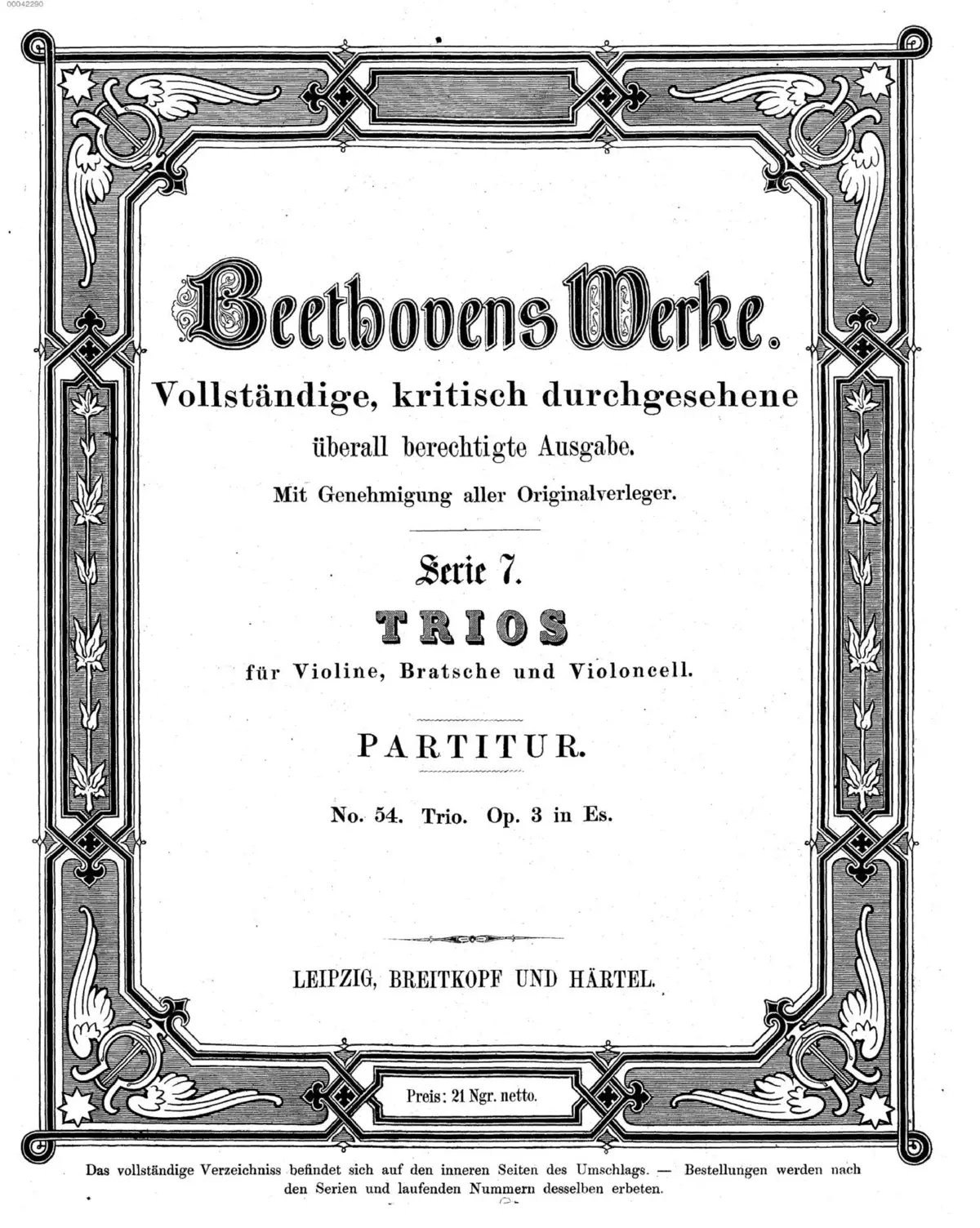 00042290

Beethovens Werke.

Vollständige, kritisch durchgesehene überall berechtigte Ausgabe.

Mit Genehmigung aller Originalverleger.

Serie 7.

TRIOS

für Violine, Bratsche und Violoncell.

PARTITUR.

No. 54. Trio. Op. 3 in Es.

LEIPZIG, BREITKOPF UND HÄRTEL.

Preis: 21 Ngr. netto.

Das vollständige Verzeichniss befindet sich auf den inneren Seiten des Umschlags. — Bestellungen werden nach den Serien und laufenden Nummern desselben erbeten.